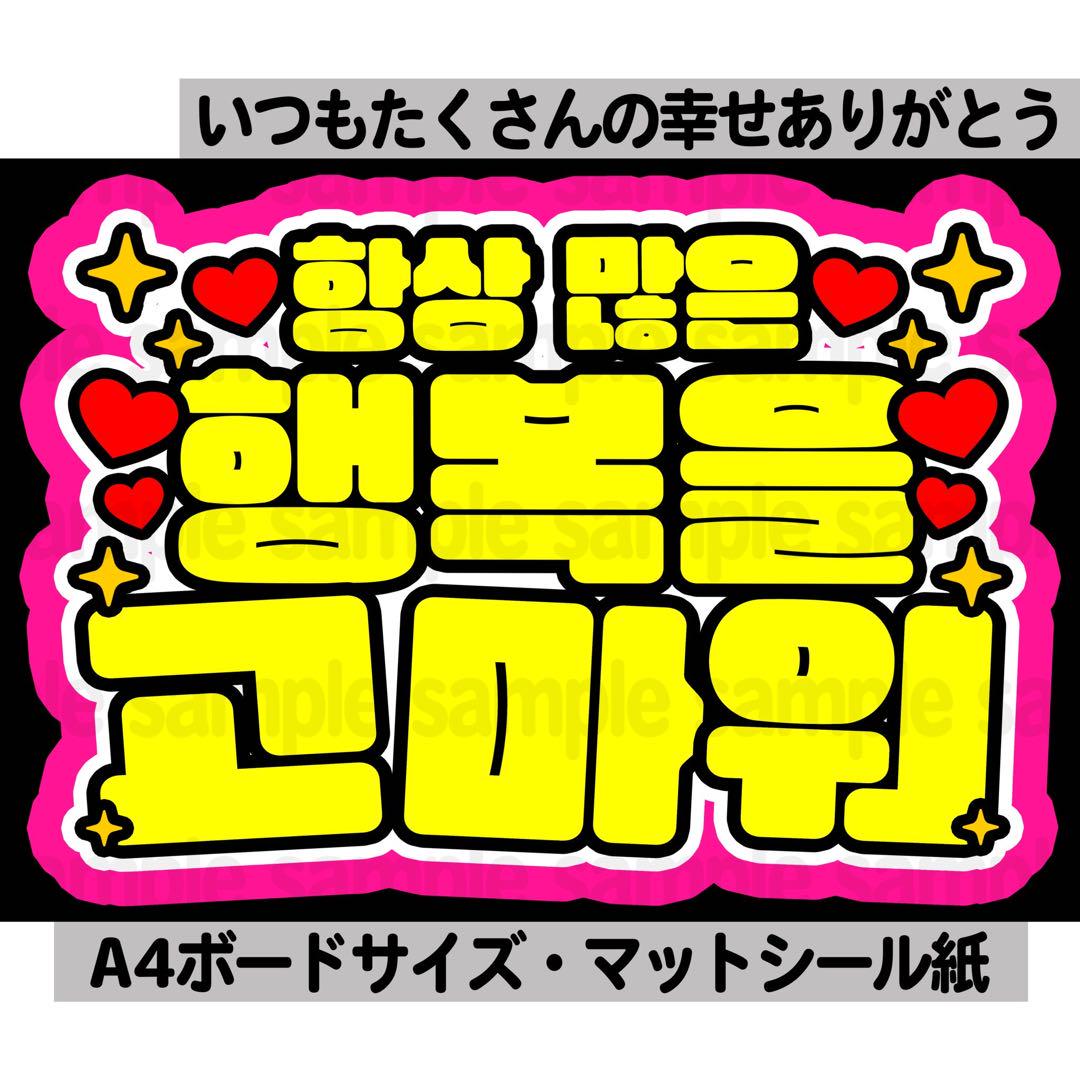 いつもたくさんの幸せありがとう

항상 많은
행복을
고마워

sample sample sample

A4ボードサイズ・マットシール紙